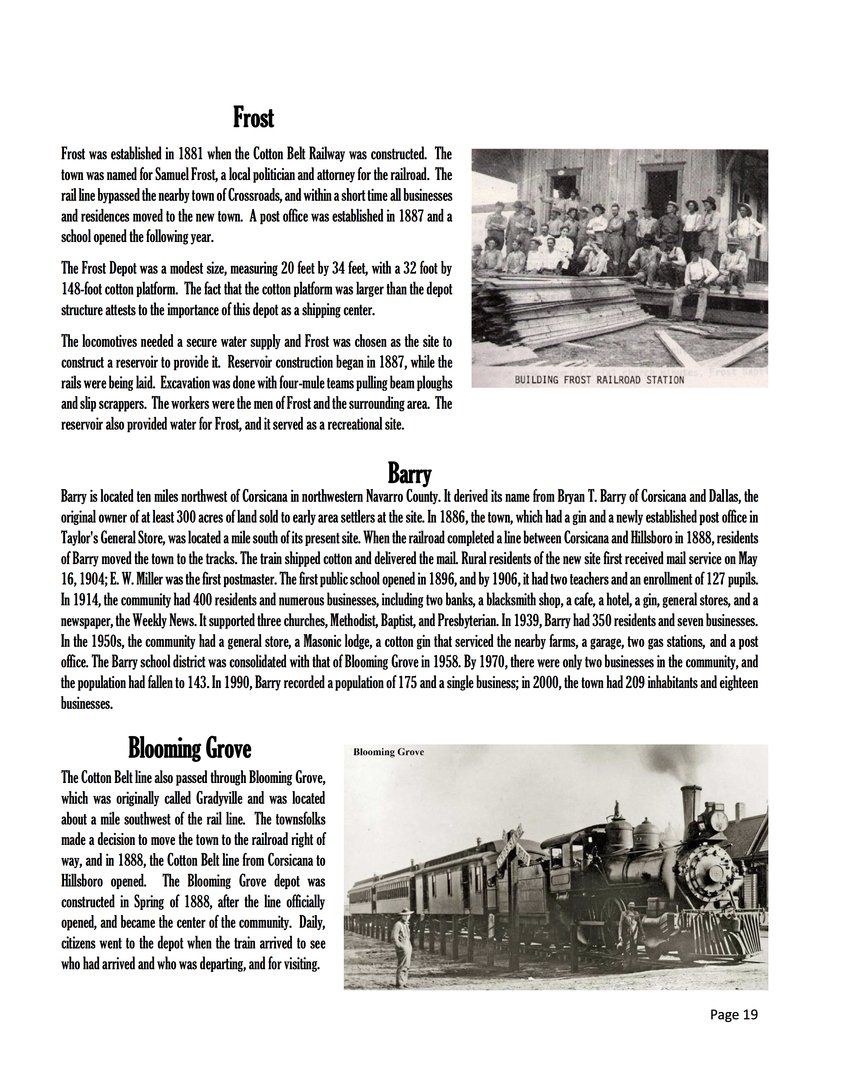 Frost

Frost was established in 1881 when the Cotton Belt Railway was constructed. The town was named for Samuel Frost, a local politician and attorney for the railroad. The rail line bypassed the nearby town of Crossroads, and within a short time all businesses and residences moved to the new town. A post office was established in 1887 and a school opened the following year.

The Frost Depot was a modest size, measuring 20 feet by 34 feet, with a 32 foot by 148-foot cotton platform. The fact that the cotton platform was larger than the depot structure attests to the importance of this depot as a shipping center.

The locomotives needed a secure water supply and Frost was chosen as the site to construct a reservoir to provide it. Reservoir construction began in 1887, while the rails were being laid. Excavation was done with four-mule teams pulling beam ploughs and slip scrappers. The workers were the men of Frost and the surrounding area. The reservoir also provided water for Frost, and it served as a recreational site.

BUILDING FROST RAILROAD STATION

Barry

Barry is located ten miles northwest of Corsicana in northwestern Navarro County. It derived its name from Bryan T. Barry of Corsicana and Dallas, the original owner of at least 300 acres of land sold to early area settlers at the site. In 1886, the town, which had a gin and a newly established post office in Taylor's General Store, was located a mile south of its present site. When the railroad completed a line between Corsicana and Hillsboro in 1888, residents of Barry moved the town to the tracks. The train shipped cotton and delivered the mail. Rural residents of the new site first received mail service on May 16, 1904; E. W. Miller was the first postmaster. The first public school opened in 1896, and by 1906, it had two teachers and an enrollment of 127 pupils. In 1914, the community had 400 residents and numerous businesses, including two banks, a blacksmith shop, a cafe, a hotel, a gin, general stores, and a newspaper, the Weekly News. It supported three churches, Methodist, Baptist, and Presbyterian. In 1939, Barry had 350 residents and seven businesses. In the 1950s, the community had a general store, a Masonic lodge, a cotton gin that serviced the nearby farms, a garage, two gas stations, and a post office. The Barry school district was consolidated with that of Blooming Grove in 1958. By 1970, there were only two businesses in the community, and the population had fallen to 143. In 1990, Barry recorded a population of 175 and a single business; in 2000, the town had 209 inhabitants and eighteen businesses.

Blooming Grove

The Cotton Belt line also passed through Blooming Grove, which was originally called Gradyville and was located about a mile southwest of the rail line. The townsfolks made a decision to move the town to the railroad right of way, and in 1888, the Cotton Belt line from Corsicana to Hillsboro opened. The Blooming Grove depot was constructed in Spring of 1888, after the line officially opened, and became the center of the community. Daily, citizens went to the depot when the train arrived to see who had arrived and who was departing, and for visiting.

Blooming Grove

Page 19